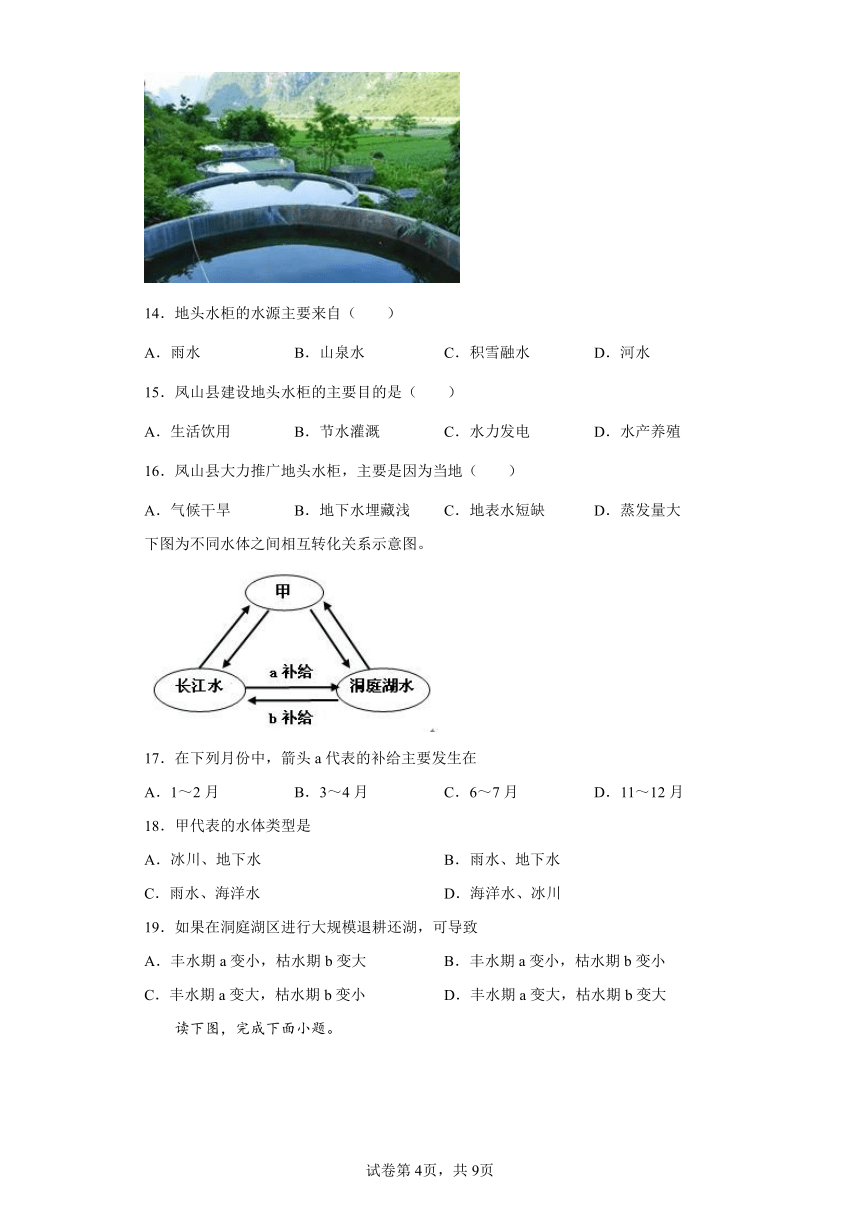 14．地头水柜的水源主要来自（　　）

A．雨水　　B．山泉水　　C．积雪融水　　D．河水

15．凤山县建设地头水柜的主要目的是（　　）

A．生活饮用　　B．节水灌溉　　C．水力发电　　D．水产养殖

16．凤山县大力推广地头水柜，主要是因为当地（　　）

A．气候干旱　　B．地下水埋藏浅　　C．地表水短缺　　D．蒸发量大

下图为不同水体之间相互转化关系示意图。

甲

长江水

a 补给

洞庭湖水

b 补给

17．在下列月份中，箭头 a 代表的补给主要发生在

A．1～2 月　　B．3～4 月　　C．6～7 月　　D．11～12 月

18．甲代表的水体类型是

A．冰川、地下水　　B．雨水、地下水

C．雨水、海洋水　　D．海洋水、冰川

19．如果在洞庭湖区进行大规模退耕还湖，可导致

A．丰水期 a 变小，枯水期 b 变大　　B．丰水期 a 变小，枯水期 b 变小

C．丰水期 a 变大，枯水期 b 变小　　D．丰水期 a 变大，枯水期 b 变大

读下图，完成下面小题。

试卷第 4页，共 9页